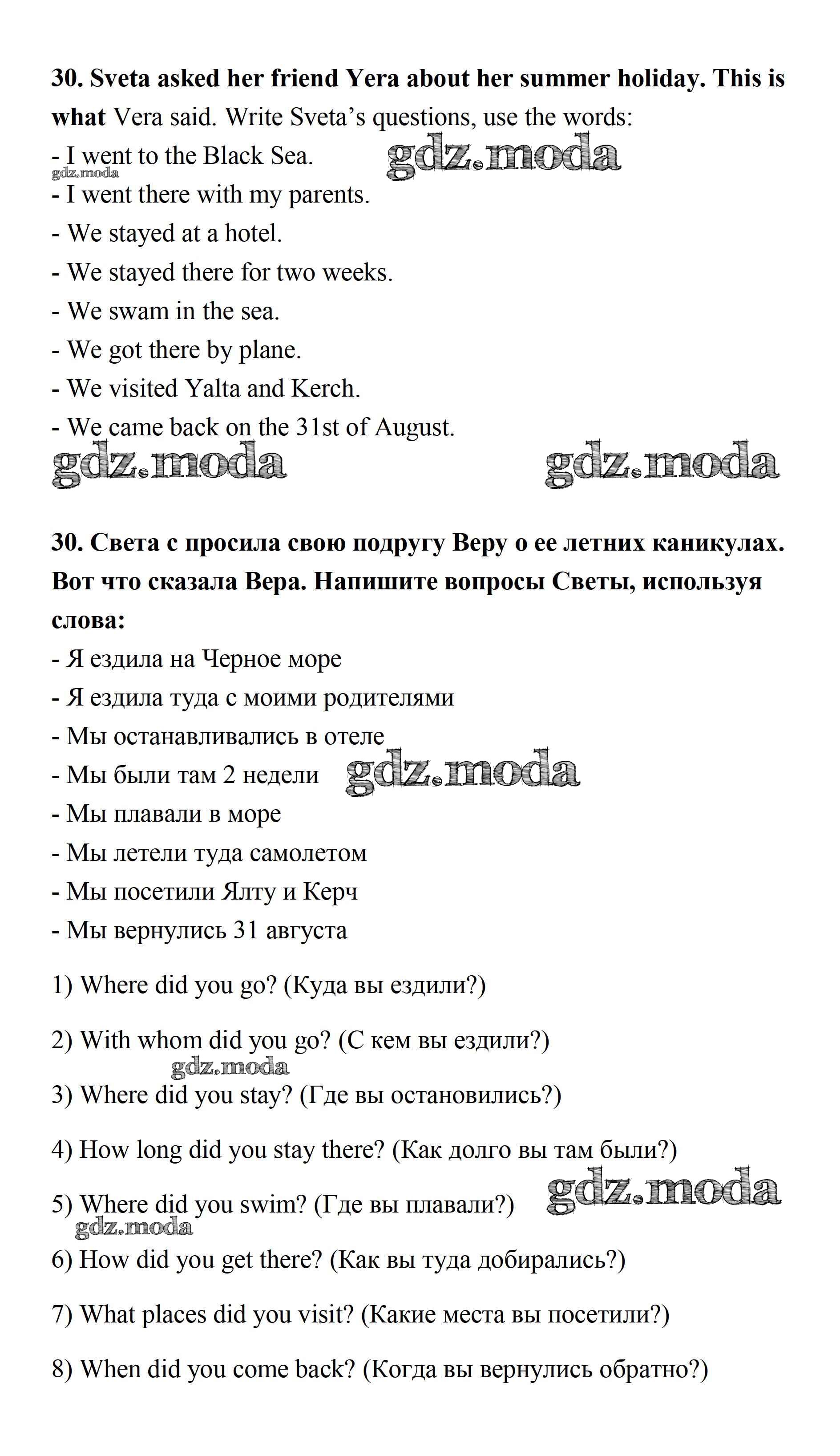 30. Sveta asked her friend Yera about her summer holiday. This is what Vera said. Write Sveta's questions, use the words:
- I went to the Black Sea.
gdz.moda
gdz.moda
- I went there with my parents.
- We stayed at a hotel.
- We stayed there for two weeks.
- We swam in the sea.
- We got there by plane.
- We visited Yalta and Kerch.
- We came back on the 31st of August.
gdz.moda gdz.moda

30. Света с просила свою подругу Веру о ее летних каникулах. Вот что сказала Вера. Напишите вопросы Светы, используя слова:
- Я ездила на Черное море
- Я ездила туда с моими родителями
- Мы останавливались в отеле
- Мы были там 2 недели gdz.moda
- Мы плавали в море
- Мы летели туда самолетом
- Мы посетили Ялту и Керч
- Мы вернулись 31 августа

1) Where did you go? (Куда вы ездили?)

2) With whom did you go? (С кем вы ездили?)
gdz.moda
3) Where did you stay? (Где вы остановились?)

4) How long did you stay there? (Как долго вы там были?)

5) Where did you swim? (Где вы плавали?) gdz.moda
gdz.moda
6) How did you get there? (Как вы туда добирались?)

7) What places did you visit? (Какие места вы посетили?)

8) When did you come back? (Когда вы вернулись обратно?)